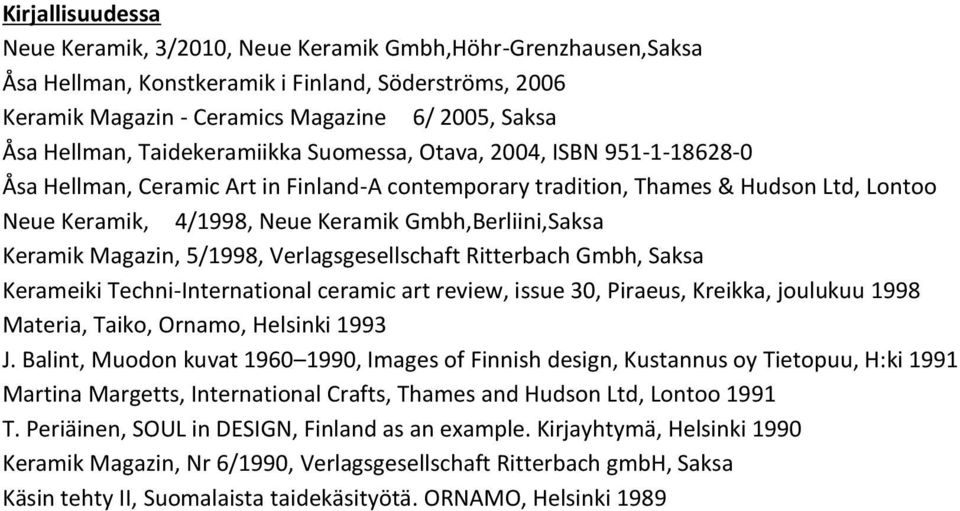 Kirjallisuudessa
Neue Keramik, 3/2010, Neue Keramik Gmbh,Höhr-Grenzhausen,Saksa
Åsa Hellman, Konstkeramik i Finland, Söderströms, 2006
Keramik Magazin - Ceramics Magazine 6/ 2005, Saksa
Åsa Hellman, Taidekeramiikka Suomessa, Otava, 2004, ISBN 951-1-18628-0
Åsa Hellman, Ceramic Art in Finland-A contemporary tradition, Thames & Hudson Ltd, Lontoo
Neue Keramik, 4/1998, Neue Keramik Gmbh,Berliini,Saksa
Keramik Magazin, 5/1998, Verlagsgesellschaft Ritterbach Gmbh, Saksa
Kerameiki Techni-International ceramic art review, issue 30, Piraeus, Kreikka, joulukuu 1998
Materia, Taiko, Ornamo, Helsinki 1993
J. Balint, Muodon kuvat 1960–1990, Images of Finnish design, Kustannus oy Tietopuu, H:ki 1991
Martina Margetts, International Crafts, Thames and Hudson Ltd, Lontoo 1991
T. Periäinen, SOUL in DESIGN, Finland as an example. Kirjayhtymä, Helsinki 1990
Keramik Magazin, Nr 6/1990, Verlagsgesellschaft Ritterbach gmbH, Saksa
Käsin tehty II, Suomalaista taidekäsityötä. ORNAMO, Helsinki 1989